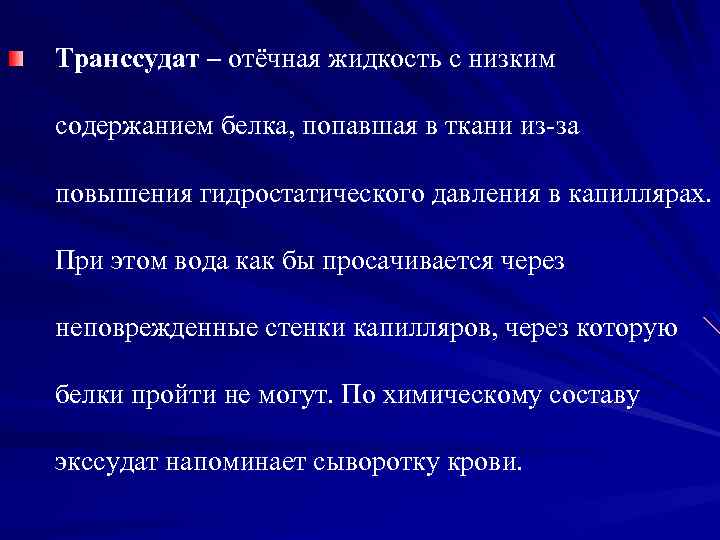 Транссудат – отёчная жидкость с низким содержанием белка, попавшая в ткани из-за повышения гидростатического давления в капиллярах. При этом вода как бы просачивается через неповрежденные стенки капилляров, через которую белки пройти не могут. По химическому составу экссудат напоминает сыворотку крови.